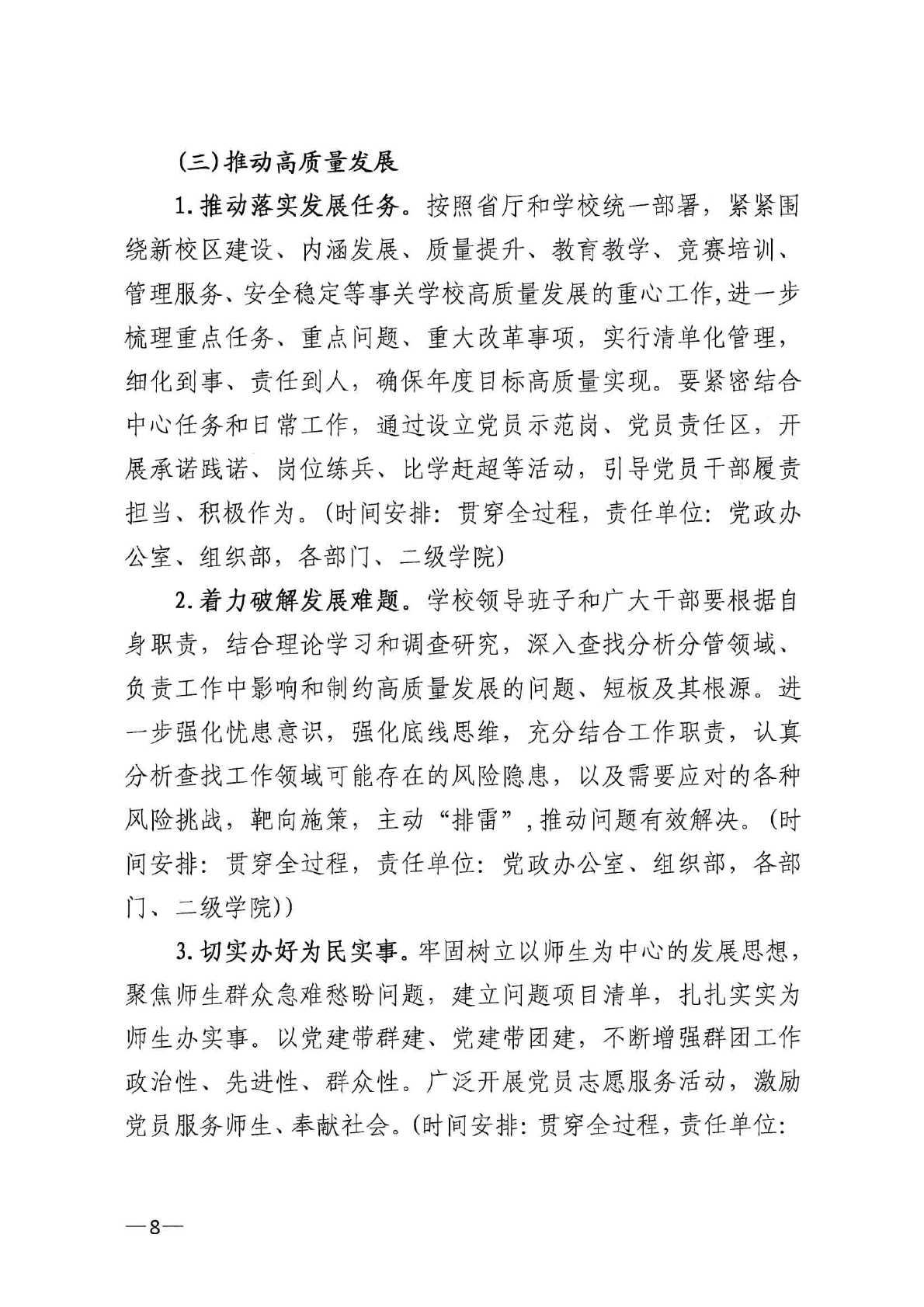 (三)推动高质量发展

1.推动落实发展任务。按照省厅和学校统一部署，紧紧围绕新校区建设、内涵发展、质量提升、教育教学、竞赛培训、管理服务、安全稳定等事关学校高质量发展的重心工作,进一步梳理重点任务、重点问题、重大改革事项，实行清单化管理，细化到事、责任到人，确保年度目标高质量实现。要紧密结合中心任务和日常工作，通过设立党员示范岗、党员责任区，开展承诺践诺、岗位练兵、比学赶超等活动，引导党员干部履责担当、积极作为。(时间安排：贯穿全过程，责任单位：党政办公室、组织部，各部门、二级学院)

2.着力破解发展难题。学校领导班子和广大干部要根据自身职责，结合理论学习和调查研究，深入查找分析分管领域、负责工作中影响和制约高质量发展的问题、短板及其根源。进一步强化忧患意识，强化底线思维，充分结合工作职责，认真分析查找工作领域可能存在的风险隐患，以及需要应对的各种风险挑战，靶向施策，主动“排雷”,推动问题有效解决。(时间安排：贯穿全过程，责任单位：党政办公室、组织部，各部门、二级学院))

3.切实办好为民实事。牢固树立以师生为中心的发展思想，聚焦师生群众急难愁盼问题，建立问题项目清单，扎扎实实为师生办实事。以党建带群建、党建带团建，不断增强群团工作政治性、先进性、群众性。广泛开展党员志愿服务活动，激励党员服务师生、奉献社会。(时间安排：贯穿全过程，责任单位：

—8—